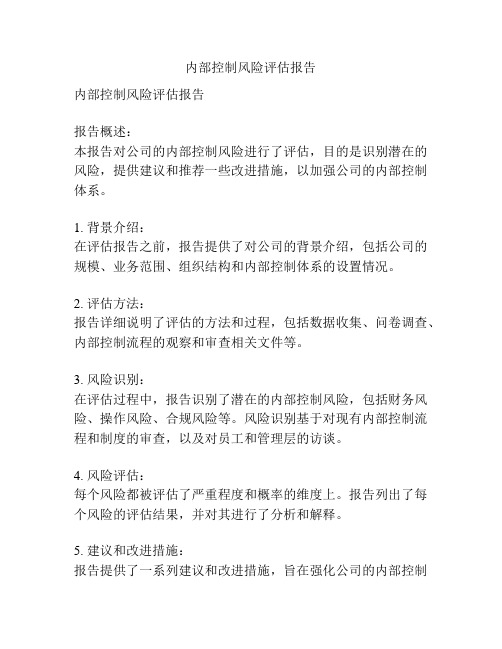 内部控制风险评估报告

内部控制风险评估报告

报告概述：
本报告对公司的内部控制风险进行了评估，目的是识别潜在的风险，提供建议和推荐一些改进措施，以加强公司的内部控制体系。

1. 背景介绍：
在评估报告之前，报告提供了对公司的背景介绍，包括公司的规模、业务范围、组织结构和内部控制体系的设置情况。

2. 评估方法：
报告详细说明了评估的方法和过程，包括数据收集、问卷调查、内部控制流程的观察和审查相关文件等。

3. 风险识别：
在评估过程中，报告识别了潜在的内部控制风险，包括财务风险、操作风险、合规风险等。风险识别基于对现有内部控制流程和制度的审查，以及对员工和管理层的访谈。

4. 风险评估：
每个风险都被评估了严重程度和概率的维度上。报告列出了每个风险的评估结果，并对其进行了分析和解释。

5. 建议和改进措施：
报告提供了一系列建议和改进措施，旨在强化公司的内部控制